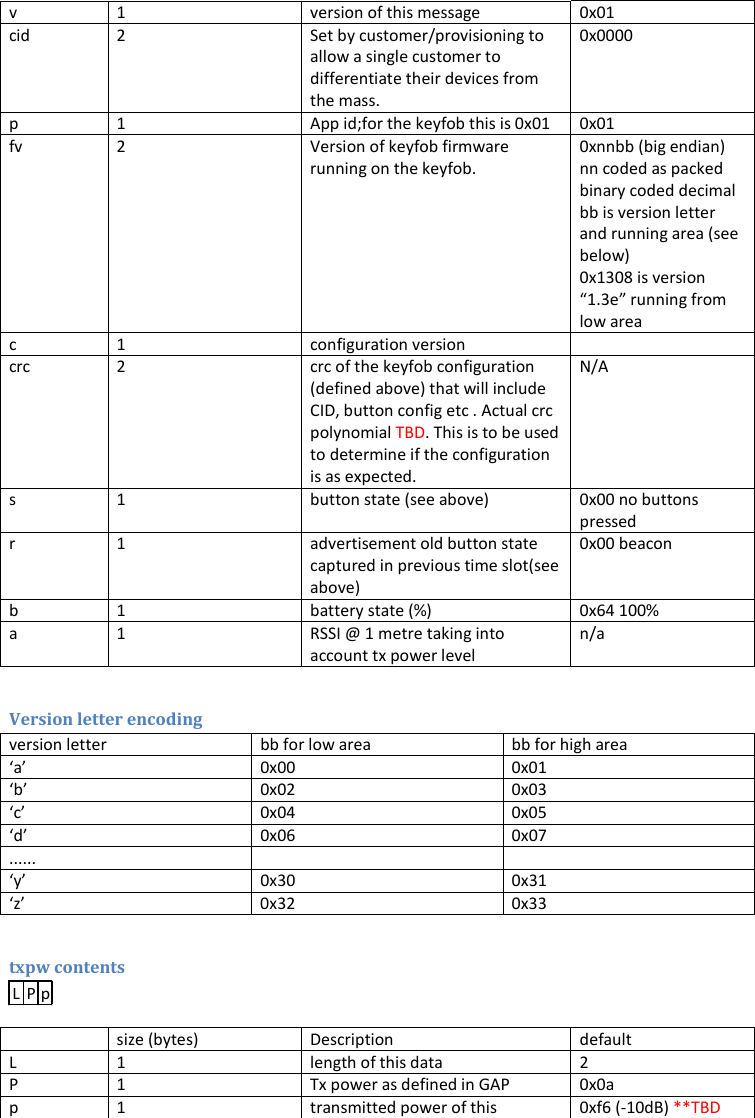 | v | 1 | version of this message | 0x01 |
|---|---|---|---|
| cid | 2 | Set by customer/provisioning to allow a single customer to differentiate their devices from the mass. | 0x0000 |
| p | 1 | App id;for the keyfob this is 0x01 | 0x01 |
| fv | 2 | Version of keyfob firmware running on the keyfob. | 0xnnbb (big endian) nn coded as packed binary coded decimal bb is version letter and running area (see below) 0x1308 is version “1.3e” running from low area |
| c | 1 | configuration version | |
| crc | 2 | crc of the keyfob configuration (defined above) that will include CID, button config etc . Actual crc polynomial TBD. This is to be used to determine if the configuration is as expected. | N/A |
| s | 1 | button state (see above) | 0x00 no buttons pressed |
| r | 1 | advertisement old button state captured in previous time slot(see above) | 0x00 beacon |
| b | 1 | battery state (%) | 0x64 100% |
| a | 1 | RSSI @ 1 metre taking into account tx power level | n/a |

Version letter encoding

| version letter | bb for low area | bb for high area |
|---|---|---|
| ‘a’ | 0x00 | 0x01 |
| ‘b’ | 0x02 | 0x03 |
| ‘c’ | 0x04 | 0x05 |
| ‘d’ | 0x06 | 0x07 |
| ...... | | |
| ‘y’ | 0x30 | 0x31 |
| ‘z’ | 0x32 | 0x33 |

txpw contents

| L | P | p |
|---|---|---|

| | size (bytes) | Description | default |
|---|---|---|---|
| L | 1 | length of this data | 2 |
| P | 1 | Tx power as defined in GAP | 0x0a |
| p | 1 | transmitted power of this | 0xf6 (-10dB) **TBD |